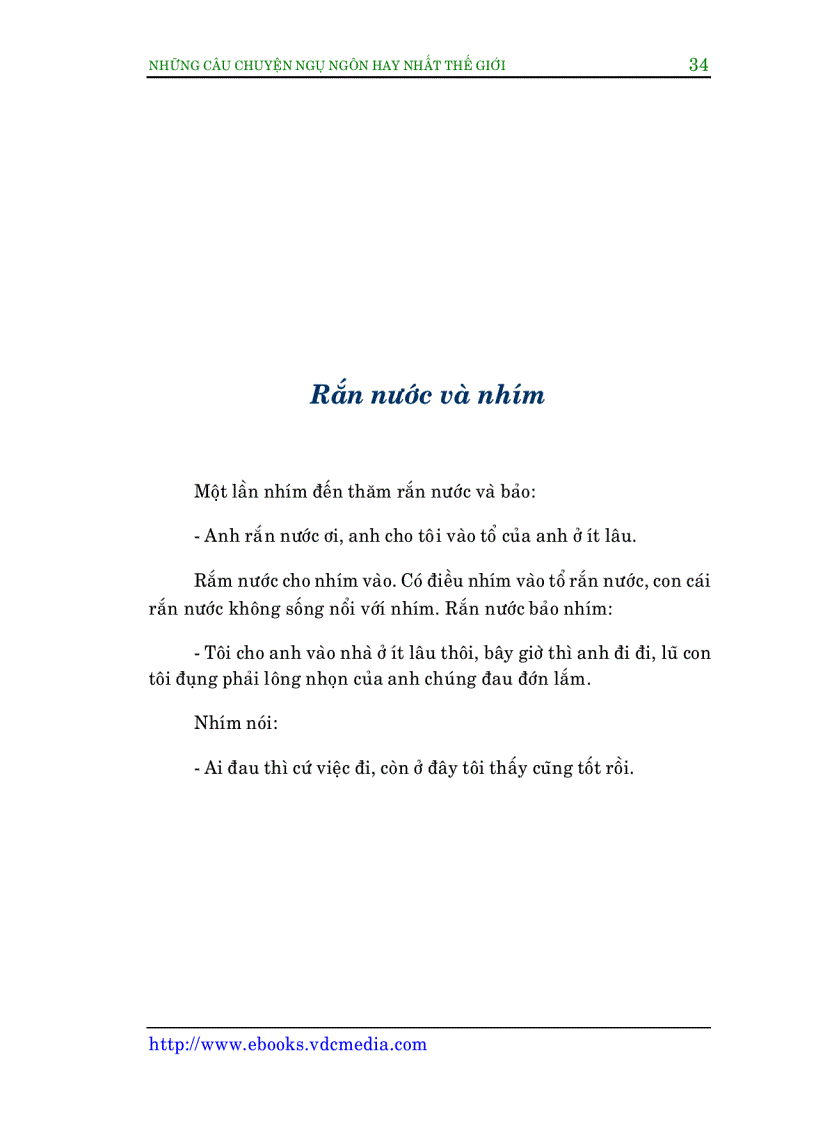 NHỮNG CÂU CHUYỆN NGỤ NGÔN HAY NHẤT THẾ GIỚI 34

Rắn nước và nhím

Một lần nhím đến thăm rắn nước và bảo:

- Anh rắn nước ơi, anh cho tôi vào tổ của anh ở ít lâu.

Rắm nước cho nhím vào. Có điều nhím vào tổ rắn nước, con cái rắn nước không sống nổi với nhím. Rắn nước bảo nhím:

- Tôi cho anh vào nhà ở ít lâu thôi, bây giờ thì anh đi đi, lũ con tôi đụng phải lông nhọn của anh chúng đau đớn lắm.

Nhím nói:

- Ai đau thì cứ việc đi, còn ở đây tôi thấy cũng tốt rồi.

http://www.ebooks.vdcmedia.com